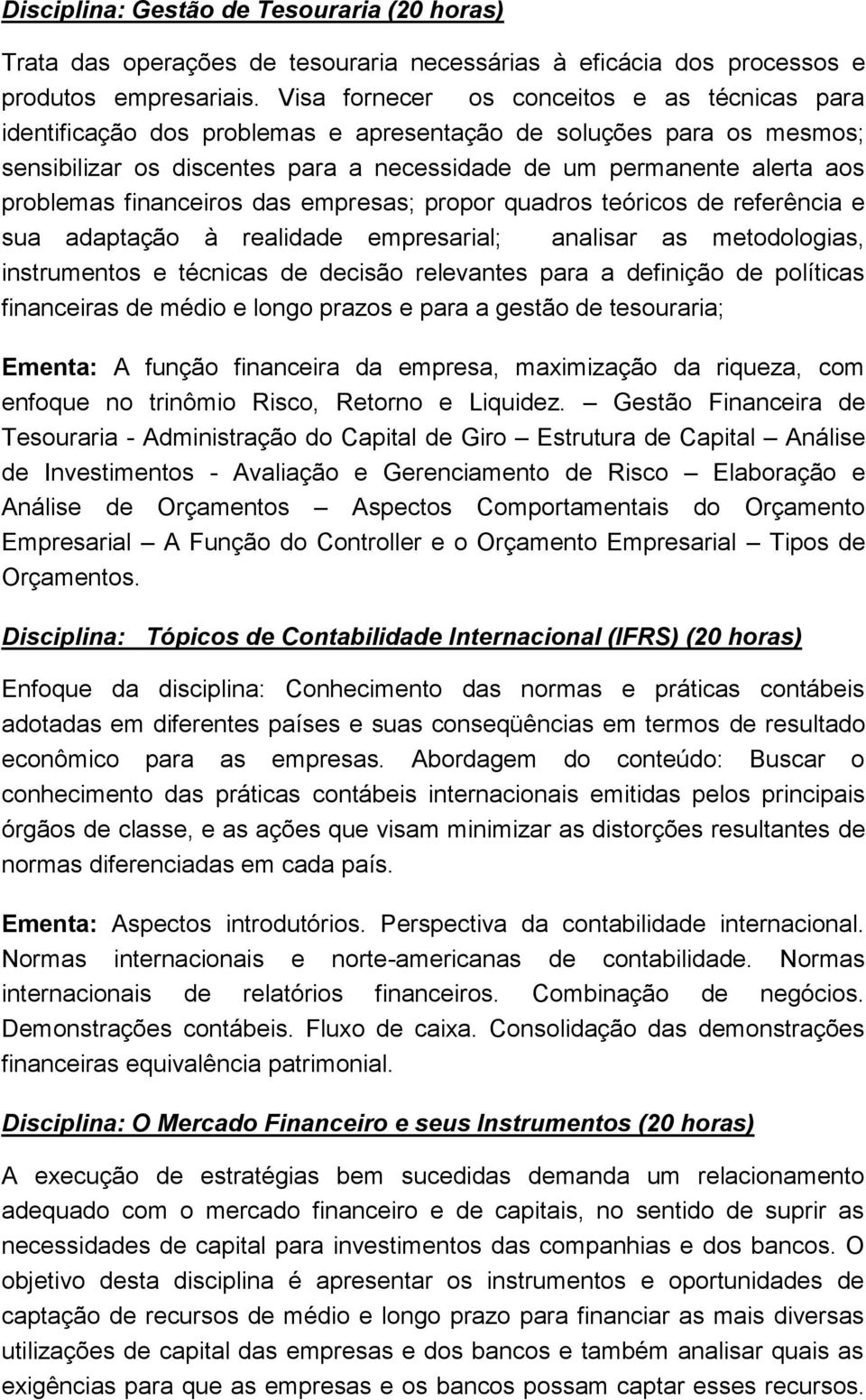 Disciplina: Gestão de Tesouraria (20 horas)

Trata das operações de tesouraria necessárias à eficácia dos processos e produtos empresariais. Visa fornecer os conceitos e as técnicas para identificação dos problemas e apresentação de soluções para os mesmos; sensibilizar os discentes para a necessidade de um permanente alerta aos problemas financeiros das empresas; propor quadros teóricos de referência e sua adaptação à realidade empresarial; analisar as metodologias, instrumentos e técnicas de decisão relevantes para a definição de políticas financeiras de médio e longo prazos e para a gestão de tesouraria;

Ementa: A função financeira da empresa, maximização da riqueza, com enfoque no trinômio Risco, Retorno e Liquidez. – Gestão Financeira de Tesouraria - Administração do Capital de Giro – Estrutura de Capital – Análise de Investimentos - Avaliação e Gerenciamento de Risco – Elaboração e Análise de Orçamentos – Aspectos Comportamentais do Orçamento Empresarial – A Função do Controller e o Orçamento Empresarial – Tipos de Orçamentos.

Disciplina: Tópicos de Contabilidade Internacional (IFRS) (20 horas)

Enfoque da disciplina: Conhecimento das normas e práticas contábeis adotadas em diferentes países e suas conseqüências em termos de resultado econômico para as empresas. Abordagem do conteúdo: Buscar o conhecimento das práticas contábeis internacionais emitidas pelos principais órgãos de classe, e as ações que visam minimizar as distorções resultantes de normas diferenciadas em cada país.

Ementa: Aspectos introdutórios. Perspectiva da contabilidade internacional. Normas internacionais e norte-americanas de contabilidade. Normas internacionais de relatórios financeiros. Combinação de negócios. Demonstrações contábeis. Fluxo de caixa. Consolidação das demonstrações financeiras equivalência patrimonial.

Disciplina: O Mercado Financeiro e seus Instrumentos (20 horas)

A execução de estratégias bem sucedidas demanda um relacionamento adequado com o mercado financeiro e de capitais, no sentido de suprir as necessidades de capital para investimentos das companhias e dos bancos. O objetivo desta disciplina é apresentar os instrumentos e oportunidades de captação de recursos de médio e longo prazo para financiar as mais diversas utilizações de capital das empresas e dos bancos e também analisar quais as exigências para que as empresas e os bancos possam captar esses recursos.